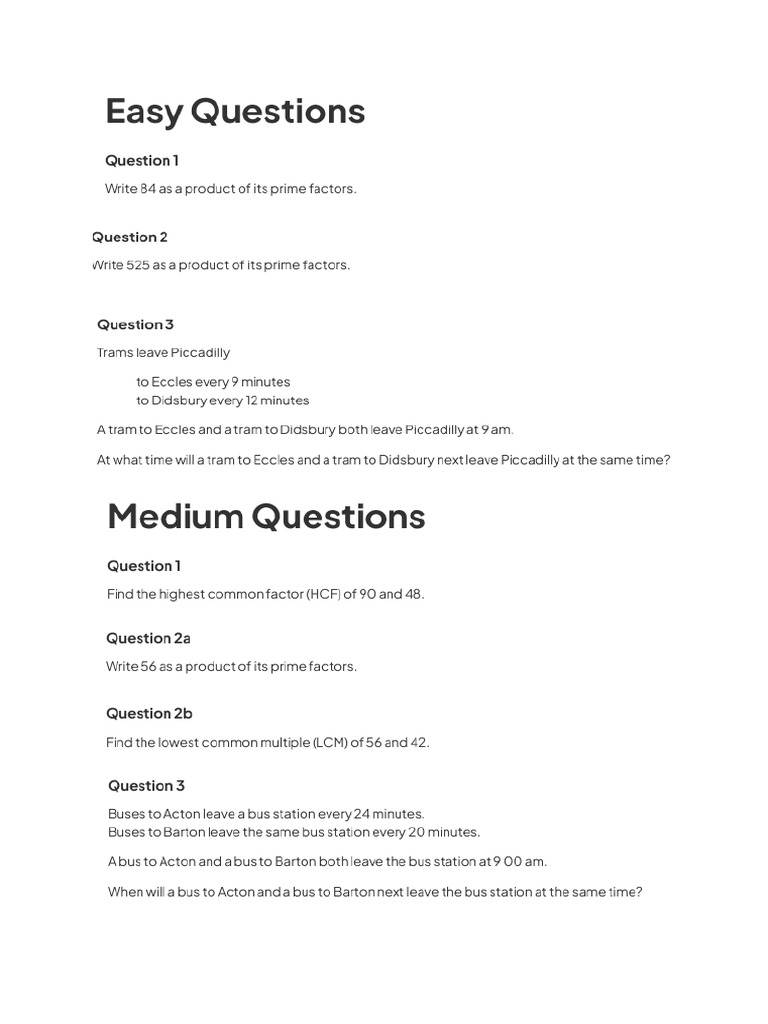 Easy Questions

Question 1

Write 84 as a product of its prime factors.

Question 2

Write 525 as a product of its prime factors.

Question 3

Trams leave Piccadilly

to Eccles every 9 minutes
to Didsbury every 12 minutes

A tram to Eccles and a tram to Didsbury both leave Piccadilly at 9 am.

At what time will a tram to Eccles and a tram to Didsbury next leave Piccadilly at the same time?

Medium Questions

Question 1

Find the highest common factor (HCF) of 90 and 48.

Question 2a

Write 56 as a product of its prime factors.

Question 2b

Find the lowest common multiple (LCM) of 56 and 42.

Question 3

Buses to Acton leave a bus station every 24 minutes.
Buses to Barton leave the same bus station every 20 minutes.

A bus to Acton and a bus to Barton both leave the bus station at 9 00 am.

When will a bus to Acton and a bus to Barton next leave the bus station at the same time?